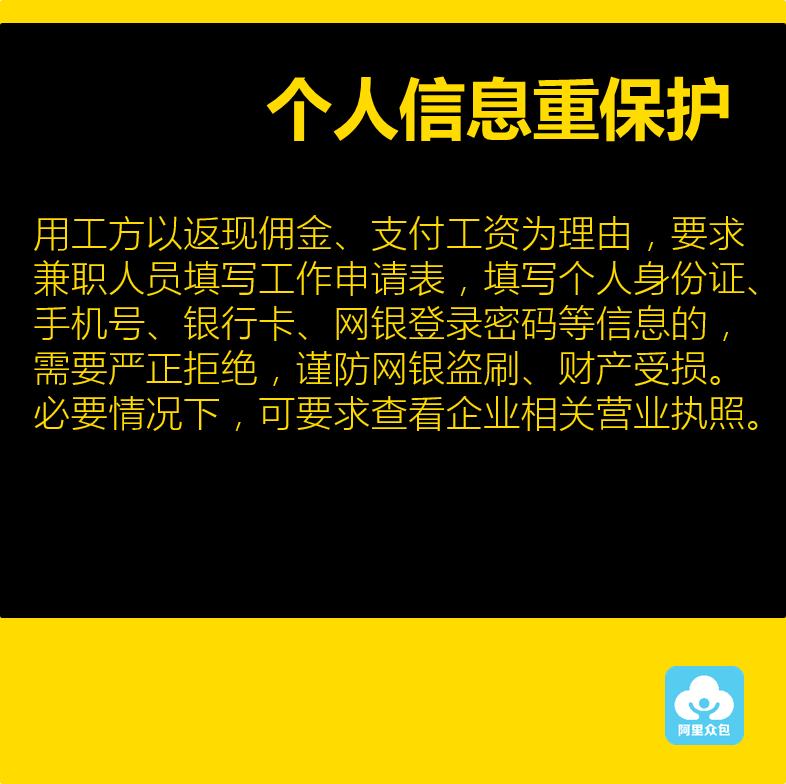 个人信息重保护

用工方以返现佣金、支付工资为理由，要求兼职人员填写工作申请表，填写个人身份证、手机号、银行卡、网银登录密码等信息的，需要严正拒绝，谨防网银盗刷、财产受损。必要情况下，可要求查看企业相关营业执照。

阿里众包